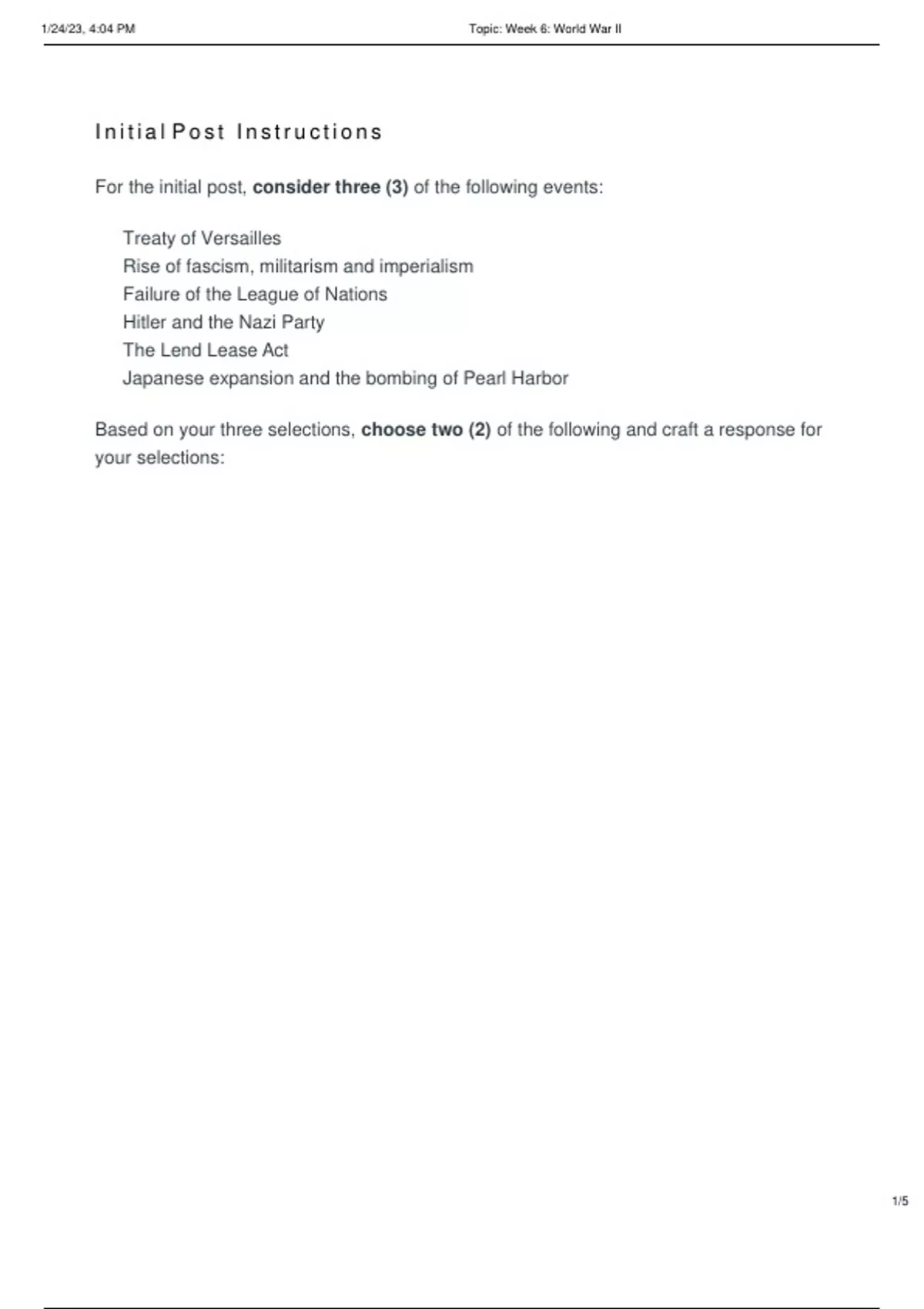 1/24/23, 4:04 PM

Topic: Week 6: World War II

Initial Post Instructions

For the initial post, consider three (3) of the following events:

Treaty of Versailles
Rise of fascism, militarism and imperialism
Failure of the League of Nations
Hitler and the Nazi Party
The Lend Lease Act
Japanese expansion and the bombing of Pearl Harbor

Based on your three selections, choose two (2) of the following and craft a response for your selections:

1/5